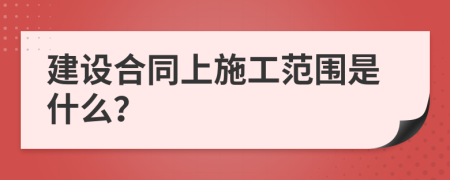 建设合同上施工范围是什么?